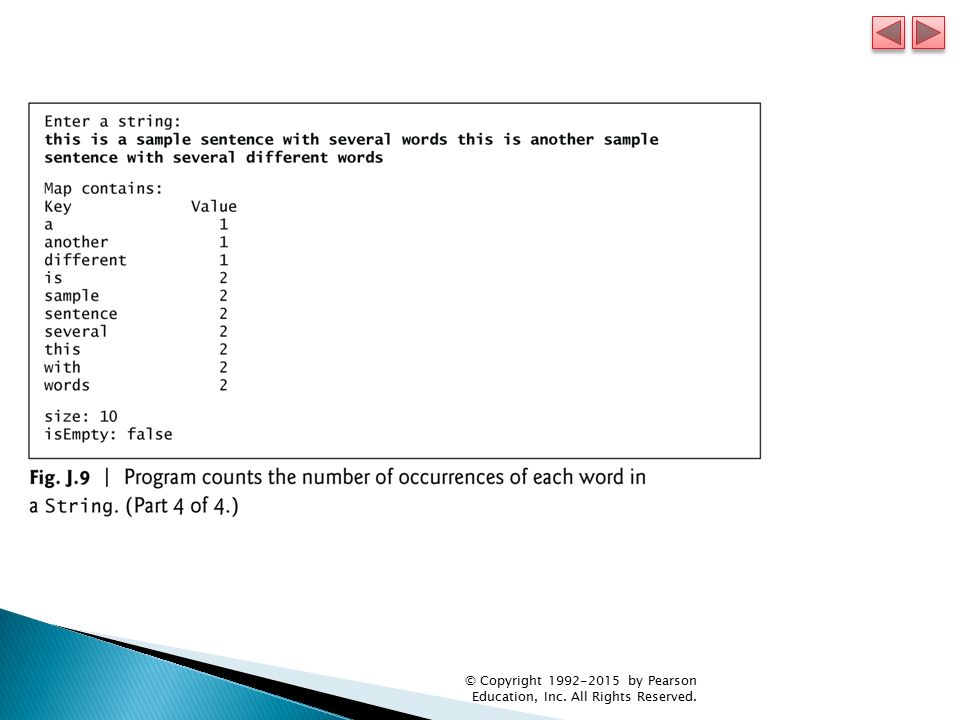 Enter a string:
this is a sample sentence with several words this is another sample sentence with several different words

Map contains:

| Key | Value |
|---|---|
| a | 1 |
| another | 1 |
| different | 1 |
| is | 2 |
| sample | 2 |
| sentence | 2 |
| several | 2 |
| this | 2 |
| with | 2 |
| words | 2 |

size: 10
isEmpty: false

Fig. J.9 | Program counts the number of occurrences of each word in a String. (Part 4 of 4.)

© Copyright 1992-2015 by Pearson Education, Inc. All Rights Reserved.